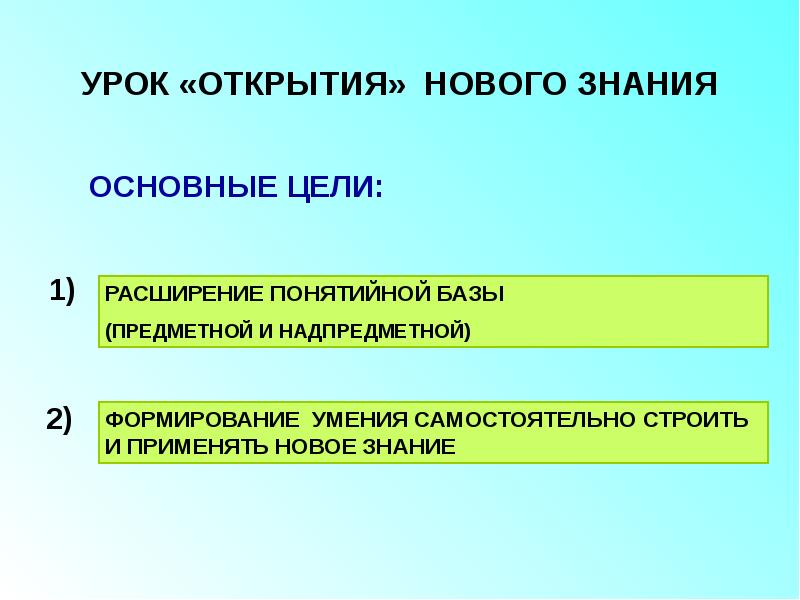 УРОК «ОТКРЫТИЯ» НОВОГО ЗНАНИЯ

ОСНОВНЫЕ ЦЕЛИ:

1)

РАСШИРЕНИЕ ПОНЯТИЙНОЙ БАЗЫ

(ПРЕДМЕТНОЙ И НАДПРЕДМЕТНОЙ)

2)

ФОРМИРОВАНИЕ УМЕНИЯ САМОСТОЯТЕЛЬНО СТРОИТЬ И ПРИМЕНЯТЬ НОВОЕ ЗНАНИЕ